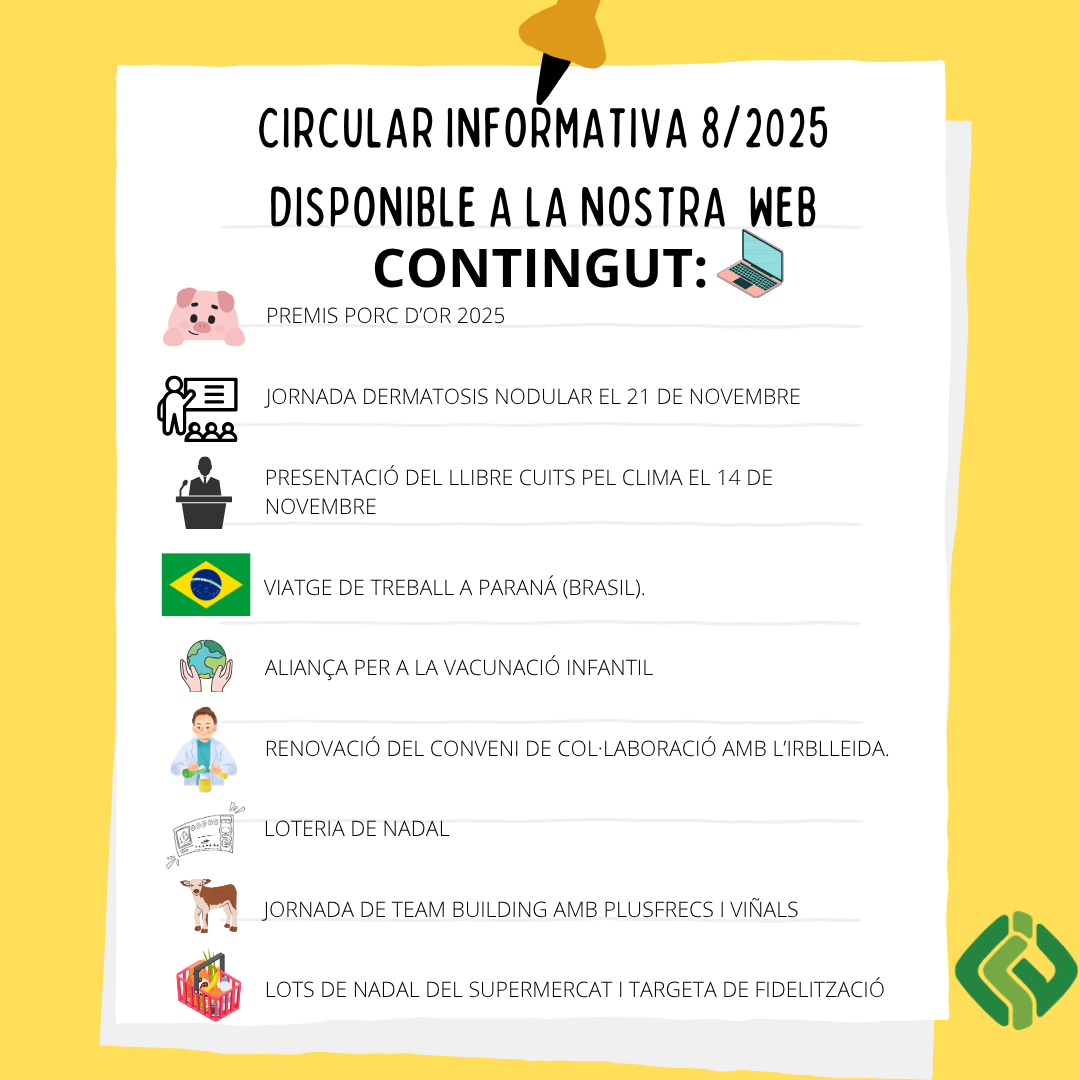 CIRCULAR INFORMATIVA 8/2025
DISPONIBLE A LA NOSTRA WEB
CONTINGUT:

PREMIS PORC D'OR 2025

JORNADA DERMATOSIS NODULAR EL 21 DE NOVEMBRE

PRESENTACIÓ DEL LLIBRE CUITS PEL CLIMA EL 14 DE NOVEMBRE

VIATGE DE TREBALL A PARANÁ (BRASIL).

ALIANÇA PER A LA VACUNACIÓ INFANTIL

RENOVACIÓ DEL CONVENI DE COL·LABORACIÓ AMB L'IRBLLEIDA.

LOTERIA DE NADAL

JORNADA DE TEAM BUILDING AMB PLUSFRECS I VIÑALS

LOTS DE NADAL DEL SUPERMERCAT I TARGETA DE FIDELITZACIÓ